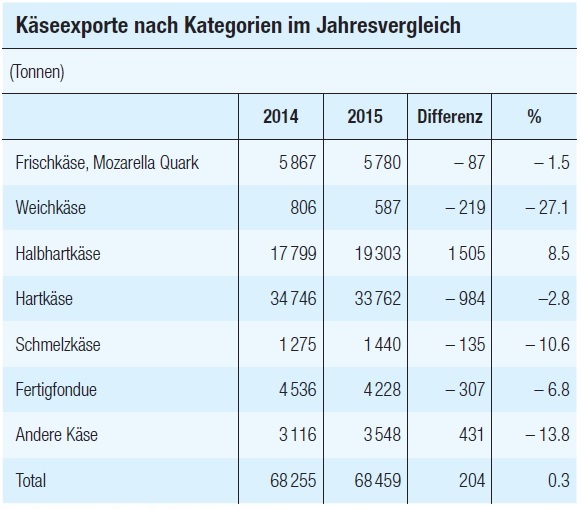 Käseexporte nach Kategorien im Jahresvergleich

(Tonnen)

| | 2014 | 2015 | Differenz | % |
|---|---|---|---|---|
| Frischkäse, Mozarella Quark | 5 867 | 5 780 | – 87 | – 1.5 |
| Weichkäse | 806 | 587 | – 219 | – 27.1 |
| Halbhartkäse | 17 799 | 19 303 | 1 505 | 8.5 |
| Hartkäse | 34 746 | 33 762 | – 984 | –2.8 |
| Schmelzkäse | 1 275 | 1 440 | – 135 | – 10.6 |
| Fertigfondue | 4 536 | 4 228 | – 307 | – 6.8 |
| Andere Käse | 3 116 | 3 548 | 431 | – 13.8 |
| Total | 68 255 | 68 459 | 204 | 0.3 |